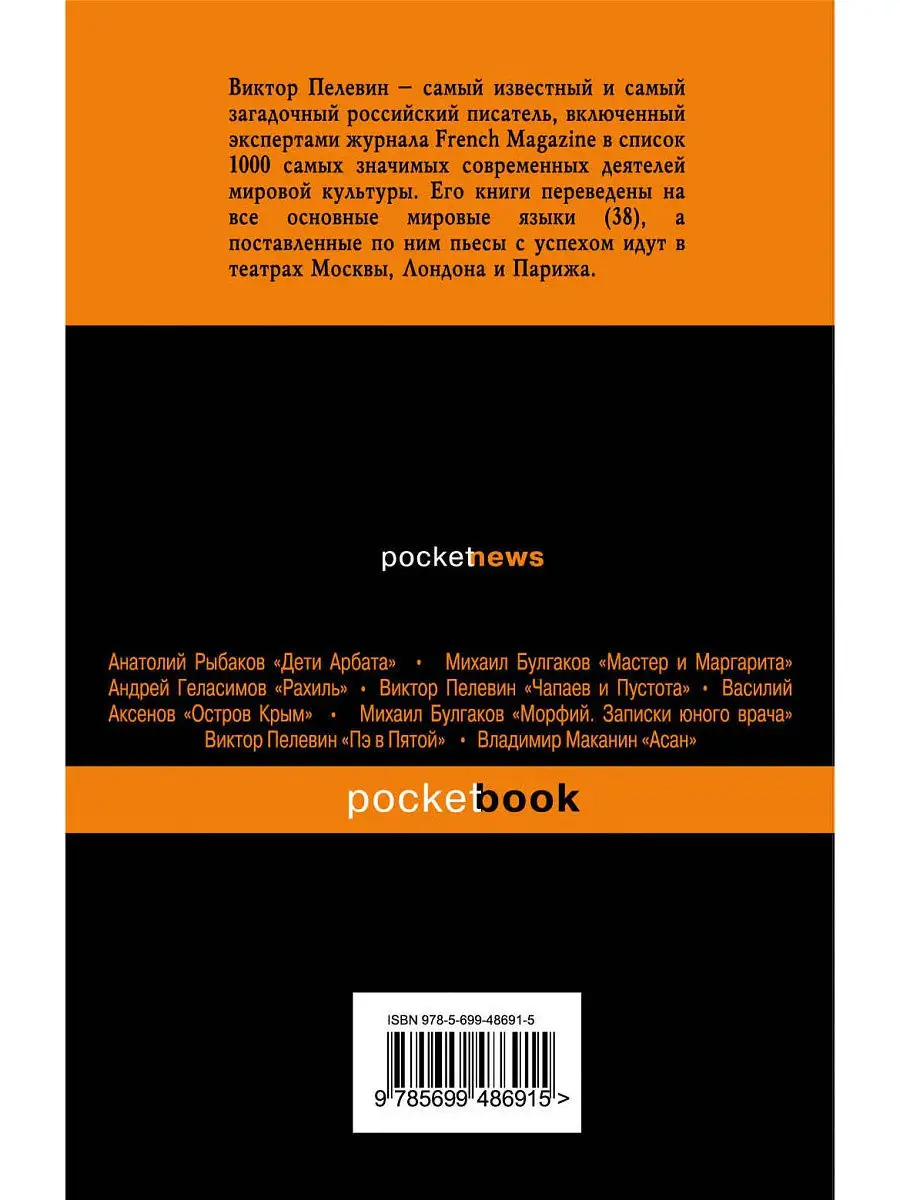 Виктор Пелевин – самый известный и самый загадочный российский писатель, включенный экспертами журнала French Magazine в список 1000 самых значимых современных деятелей мировой культуры. Его книги переведены на все основные мировые языки (38), а поставленные по ним пьесы с успехом идут в театрах Москвы, Лондона и Парижа.

pocketnews

Анатолий Рыбаков «Дети Арбата» • Михаил Булгаков «Мастер и Маргарита» Андрей Геласимов «Рахиль» • Виктор Пелевин «Чапаев и Пустота» • Василий Аксенов «Остров Крым» • Михаил Булгаков «Морфий. Записки юного врача» Виктор Пелевин «Пэ в Пятой» • Владимир Маканин «Асан»

pocketbook

ISBN 978-5-699-48691-5

9 785699 486915 >